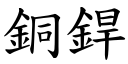 銅銲